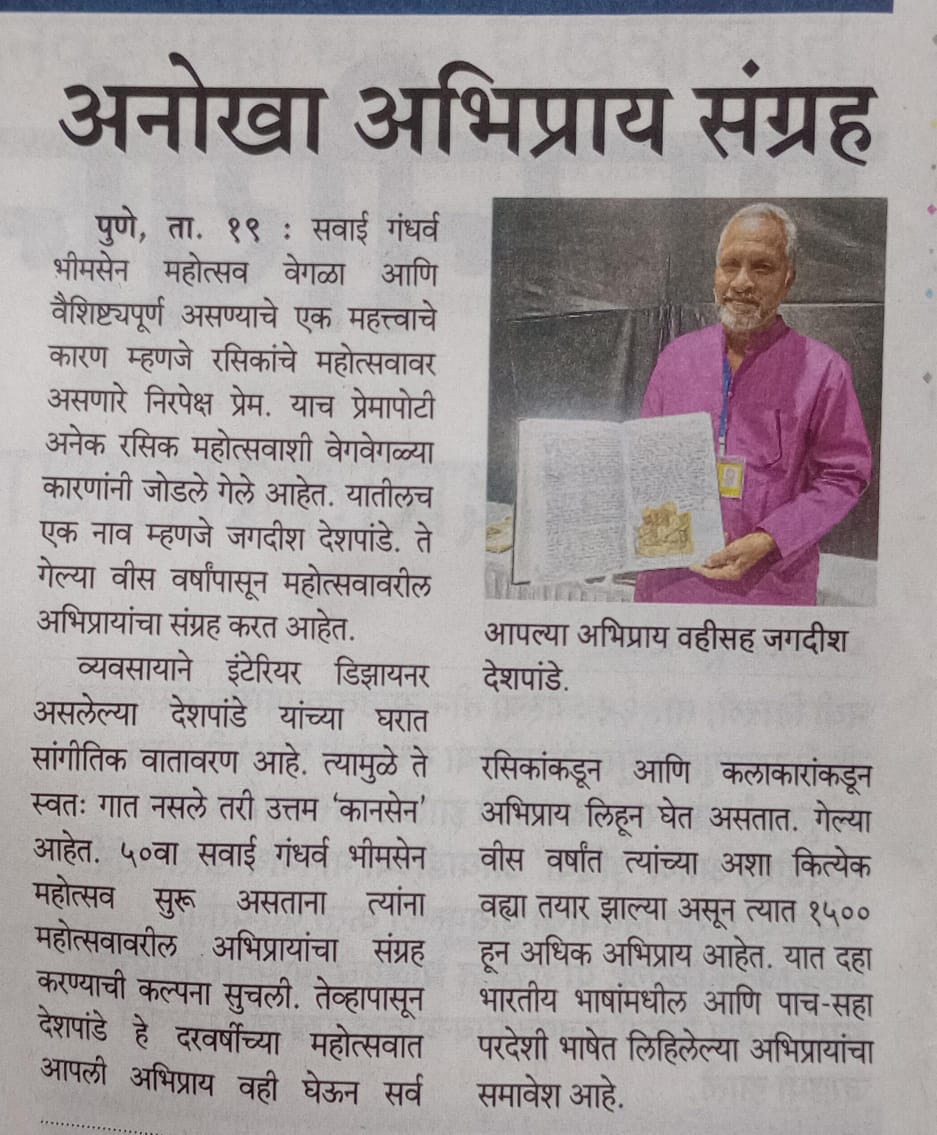 अनोखा अभिप्राय संग्रह

पुणे, ता. १९ : सवाई गंधर्व भीमसेन महोत्सव वेगळा आणि वैशिष्ट्यपूर्ण असण्याचे एक महत्त्वाचे कारण म्हणजे रसिकांचे महोत्सवावर असणारे निरपेक्ष प्रेम. याच प्रेमापोटी अनेक रसिक महोत्सवाशी वेगवेगळ्या कारणांनी जोडले गेले आहेत. यातीलच एक नाव म्हणजे जगदीश देशपांडे. ते गेल्या वीस वर्षांपासून महोत्सवावरील अभिप्रायांचा संग्रह करत आहेत.

व्यवसायाने इंटेरियर डिझायनर असलेल्या देशपांडे यांच्या घरात सांगीतिक वातावरण आहे. त्यामुळे ते स्वतः गात नसले तरी उत्तम 'कानसेन' आहेत. ५०वा सवाई गंधर्व भीमसेन महोत्सव सुरू असताना त्यांना महोत्सवावरील अभिप्रायांचा संग्रह करण्याची कल्पना सुचली. तेव्हापासून देशपांडे हे दरवर्षीच्या महोत्सवात आपली अभिप्राय वही घेऊन सर्व

आपल्या अभिप्राय वहीसह जगदीश देशपांडे.

रसिकांकडून आणि कलाकारांकडून अभिप्राय लिहून घेत असतात. गेल्या वीस वर्षांत त्यांच्या अशा कित्येक वह्या तयार झाल्या असून त्यात १५०० हून अधिक अभिप्राय आहेत. यात दहा भारतीय भाषांमधील आणि पाच-सहा परदेशी भाषेत लिहिलेल्या अभिप्रायांचा समावेश आहे.